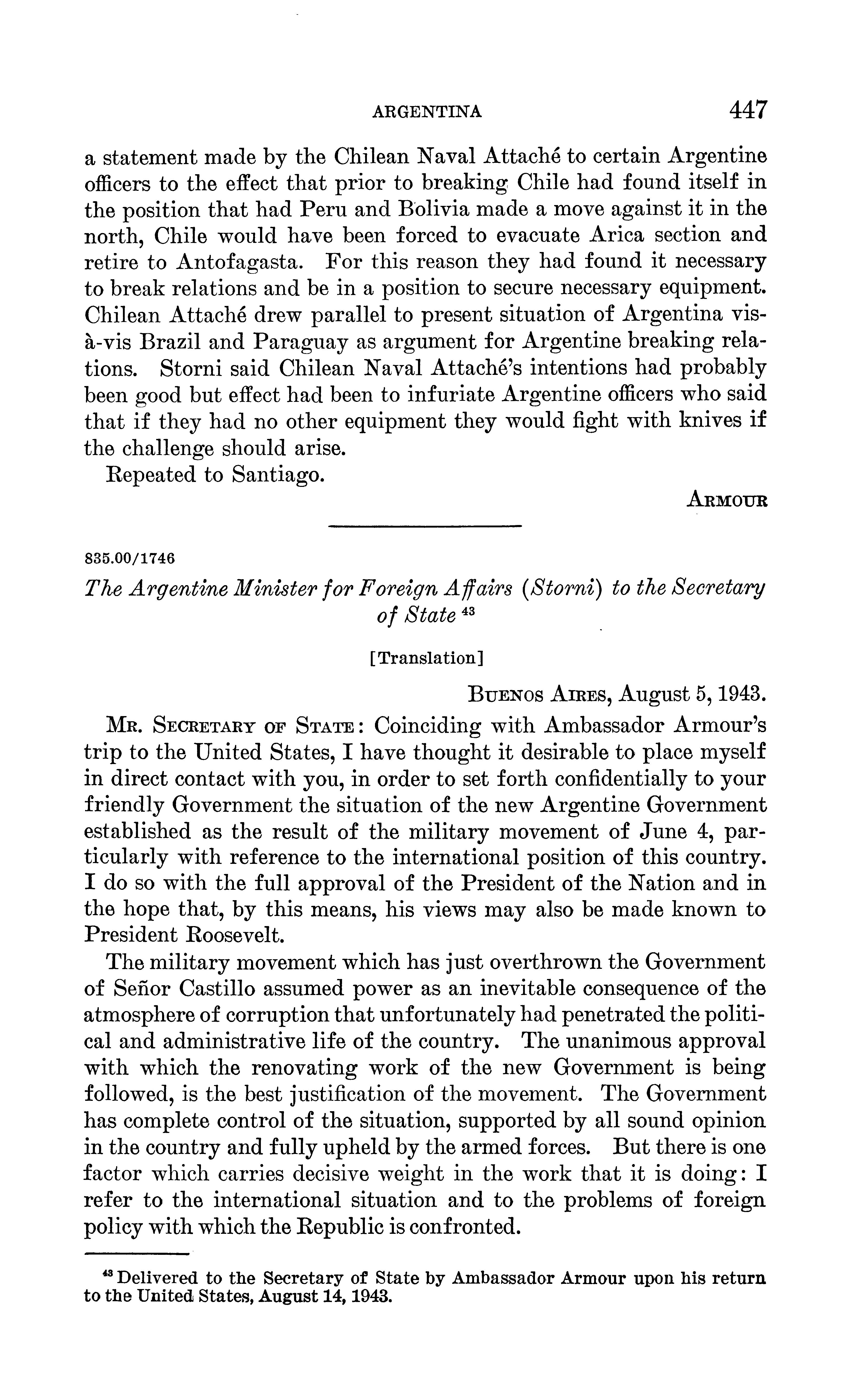 ARGENTINA 447

a statement made by the Chilean Naval Attaché to certain Argentine officers to the effect that prior to breaking Chile had found itself in the position that had Peru and Bolivia made a move against it in the north, Chile would have been forced to evacuate Arica section and retire to Antofagasta. For this reason they had found it necessary to break relations and be in a position to secure necessary equipment. Chilean Attaché drew parallel to present situation of Argentina vis-à-vis Brazil and Paraguay as argument for Argentine breaking relations. Storni said Chilean Naval Attaché's intentions had probably been good but effect had been to infuriate Argentine officers who said that if they had no other equipment they would fight with knives if the challenge should arise.

Repeated to Santiago.

ARMOUR

835.00/1746

The Argentine Minister for Foreign Affairs (Storni) to the Secretary of State $^{43}$

[Translation]

BUENOS AIRES, August 5, 1943.

MR. SECRETARY OF STATE: Coinciding with Ambassador Armour's trip to the United States, I have thought it desirable to place myself in direct contact with you, in order to set forth confidentially to your friendly Government the situation of the new Argentine Government established as the result of the military movement of June 4, particularly with reference to the international position of this country. I do so with the full approval of the President of the Nation and in the hope that, by this means, his views may also be made known to President Roosevelt.

The military movement which has just overthrown the Government of Señor Castillo assumed power as an inevitable consequence of the atmosphere of corruption that unfortunately had penetrated the political and administrative life of the country. The unanimous approval with which the renovating work of the new Government is being followed, is the best justification of the movement. The Government has complete control of the situation, supported by all sound opinion in the country and fully upheld by the armed forces. But there is one factor which carries decisive weight in the work that it is doing: I refer to the international situation and to the problems of foreign policy with which the Republic is confronted.

$^{43}$ Delivered to the Secretary of State by Ambassador Armour upon his return to the United States, August 14, 1943.